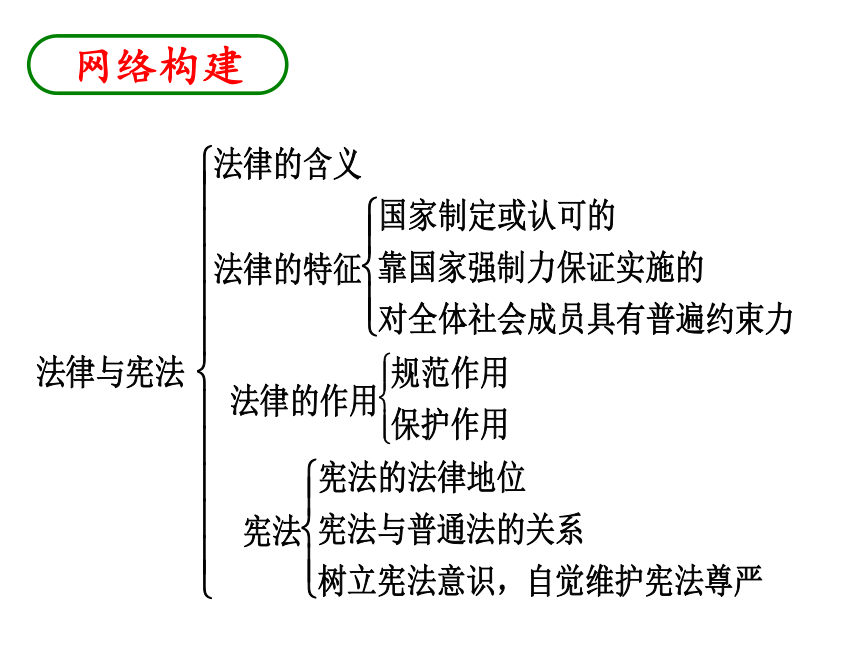 网络构建

法律与宪法

法律的含义

法律的特征
国家制定或认可的
靠国家强制力保证实施的
对全体社会成员具有普遍约束力

法律的作用
规范作用
保护作用

宪法
宪法的法律地位
宪法与普通法的关系
树立宪法意识，自觉维护宪法尊严